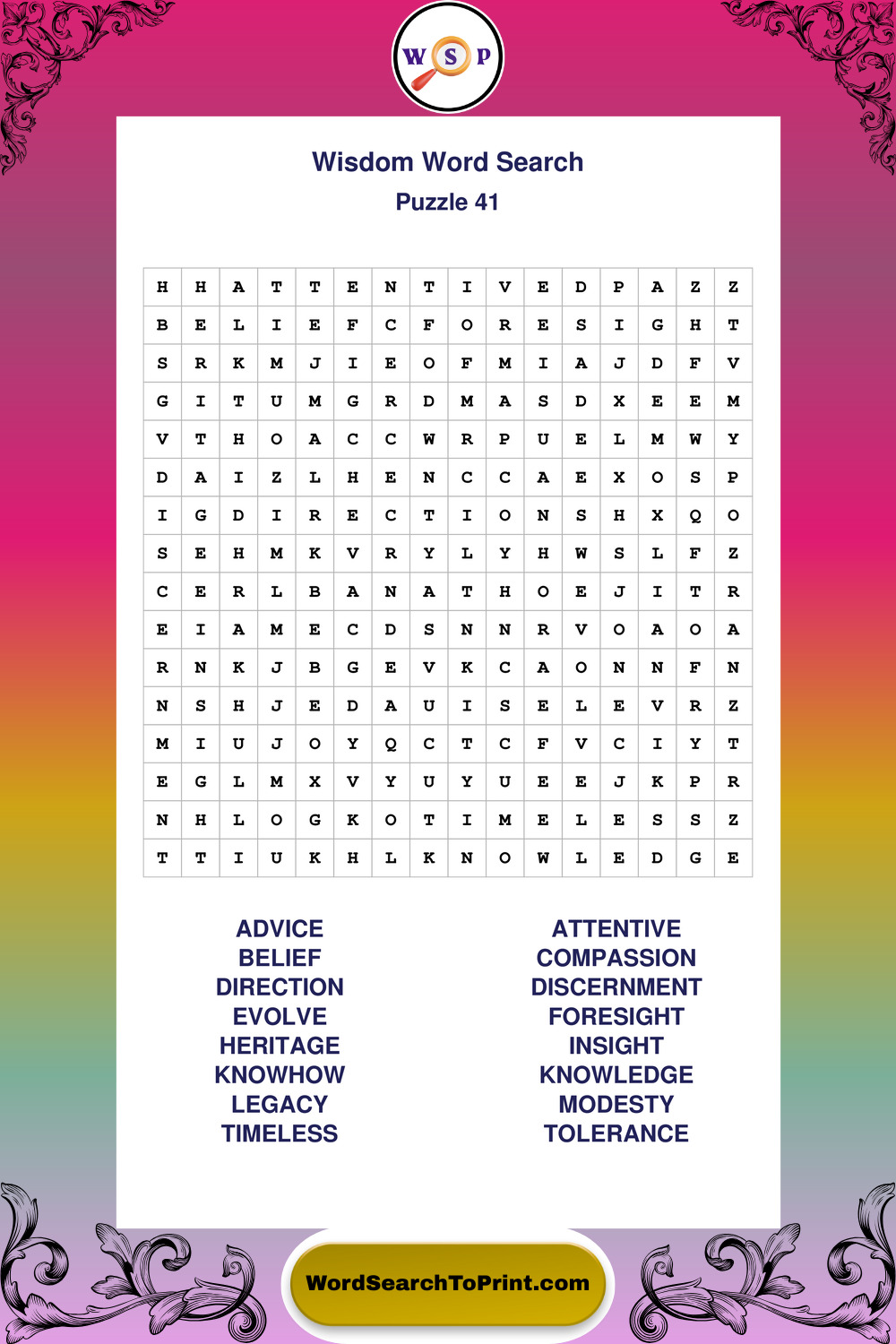 W S P

Wisdom Word Search
Puzzle 41

| H | H | A | T | T | E | N | T | I | V | E | D | P | A | Z | Z |
|---|---|---|---|---|---|---|---|---|---|---|---|---|---|---|---|
| B | E | L | I | E | F | C | F | O | R | E | S | I | G | H | T |
| S | R | K | M | J | I | E | O | F | M | I | A | J | D | F | V |
| G | I | T | U | M | G | R | D | M | A | S | D | X | E | E | M |
| V | T | H | O | A | C | C | W | R | P | U | E | L | M | W | Y |
| D | A | I | Z | L | H | E | N | C | C | A | E | X | O | S | P |
| I | G | D | I | R | E | C | T | I | O | N | S | H | X | Q | O |
| S | E | H | M | K | V | R | Y | L | Y | H | W | S | L | F | Z |
| C | E | R | L | B | A | N | A | T | H | O | E | J | I | T | R |
| E | I | A | M | E | C | D | S | N | N | R | V | O | A | O | A |
| R | N | K | J | B | G | E | V | K | C | A | O | N | N | F | N |
| N | S | H | J | E | D | A | U | I | S | E | L | E | V | R | Z |
| M | I | U | J | O | Y | Q | C | T | C | F | V | C | I | Y | T |
| E | G | L | M | X | V | Y | U | Y | U | E | E | J | K | P | R |
| N | H | L | O | G | K | O | T | I | M | E | L | E | S | S | Z |
| T | T | I | U | K | H | L | K | N | O | W | L | E | D | G | E |

ADVICE
BELIEF
DIRECTION
EVOLVE
HERITAGE
KNOWHOW
LEGACY
TIMELESS

ATTENTIVE
COMPASSION
DISCERNMENT
FORESIGHT
INSIGHT
KNOWLEDGE
MODESTY
TOLERANCE

WordSearchToPrint.com